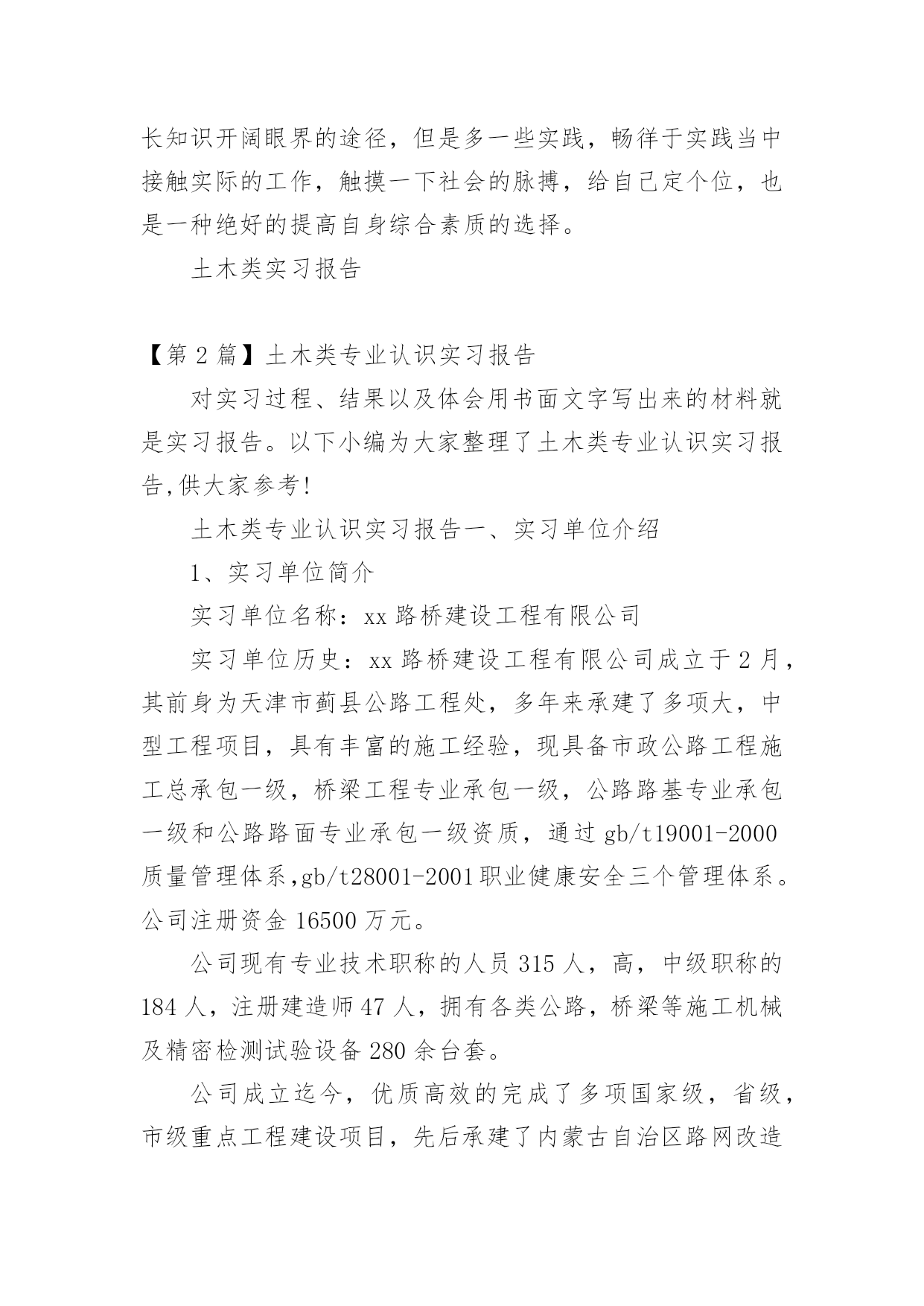 长知识开阔眼界的途径，但是多一些实践，畅徉于实践当中接触实际的工作，触摸一下社会的脉搏，给自己定个位，也是一种绝好的提高自身综合素质的选择。

土木类实习报告

【第 2 篇】土木类专业认识实习报告

对实习过程、结果以及体会用书面文字写出来的材料就是实习报告。以下小编为大家整理了土木类专业认识实习报告,供大家参考!

土木类专业认识实习报告一、实习单位介绍

1、实习单位简介

实习单位名称：xx 路桥建设工程有限公司

实习单位历史：xx 路桥建设工程有限公司成立于 2 月，其前身为天津市蓟县公路工程处，多年来承建了多项大，中型工程项目，具有丰富的施工经验，现具备市政公路工程施工总承包一级，桥梁工程专业承包一级，公路路基专业承包一级和公路路面专业承包一级资质，通过 gb/t19001-2000 质量管理体系,gb/t28001-2001 职业健康安全三个管理体系。公司注册资金 16500 万元。

公司现有专业技术职称的人员 315 人，高，中级职称的 184 人，注册建造师 47 人，拥有各类公路，桥梁等施工机械及精密检测试验设备 280 余台套。

公司成立迄今，优质高效的完成了多项国家级，省级，市级重点工程建设项目，先后承建了内蒙古自治区路网改造